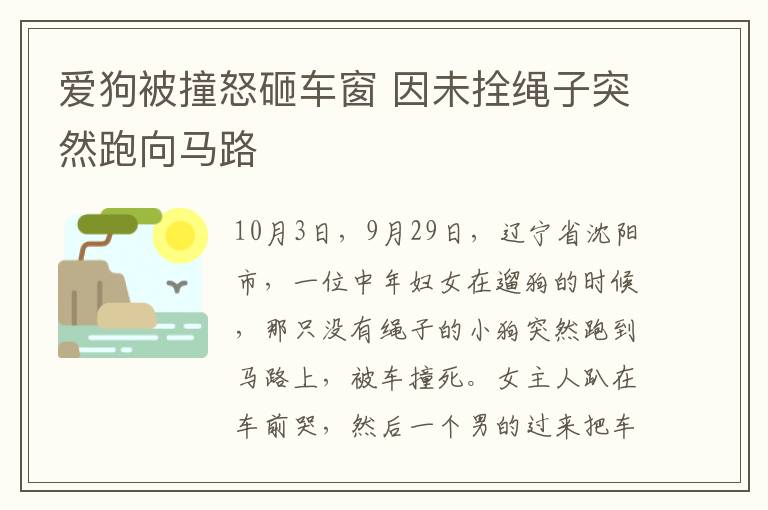 爱狗被撞怒砸车窗 因未拴绳子突然跑向马路

10月3日，9月29日，辽宁省沈阳市，一位中年妇女在遛狗的时候，那只没有绳子的小狗突然跑到马路上，被车撞死。女主人趴在车前哭，然后一个男的过来把车